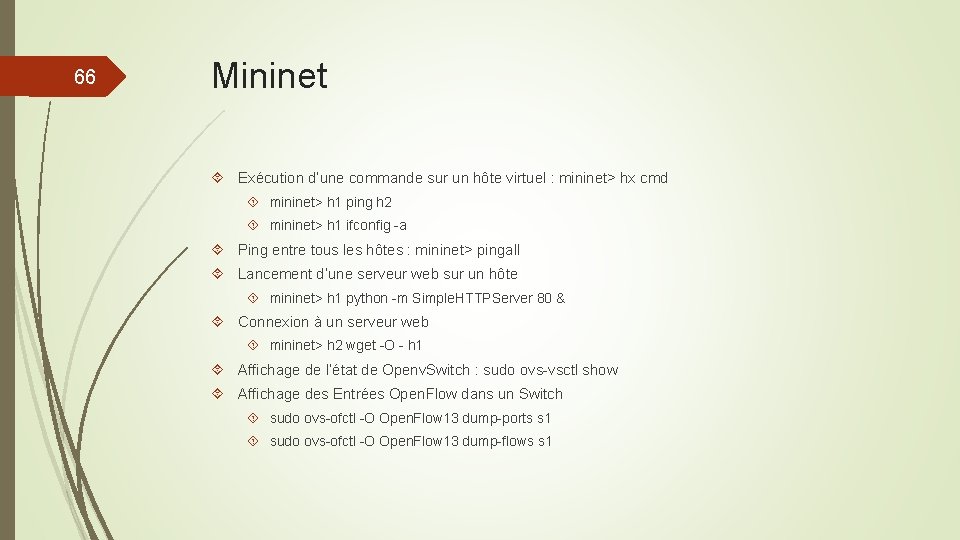 66

Mininet

Exécution d'une commande sur un hôte virtuel : mininet> hx cmd

mininet> h1 ping h2

mininet> h1 ifconfig -a

Ping entre tous les hôtes : mininet> pingall

Lancement d'une serveur web sur un hôte

mininet> h1 python -m Simple.HTTPServer 80 &

Connexion à un serveur web

mininet> h2 wget -O - h1

Affichage de l'état de Openv.Switch : sudo ovs-vsctl show

Affichage des Entrées Open.Flow dans un Switch

sudo ovs-ofctl -O Open.Flow13 dump-ports s1

sudo ovs-ofctl -O Open.Flow13 dump-flows s1